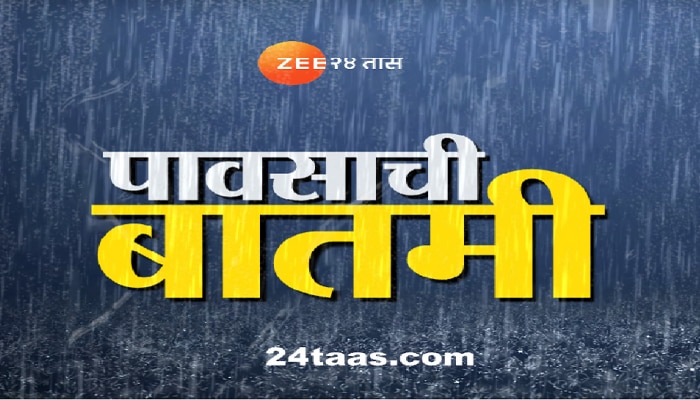 ZEE २४ तास

पावसाची
बातमी

24taas.com